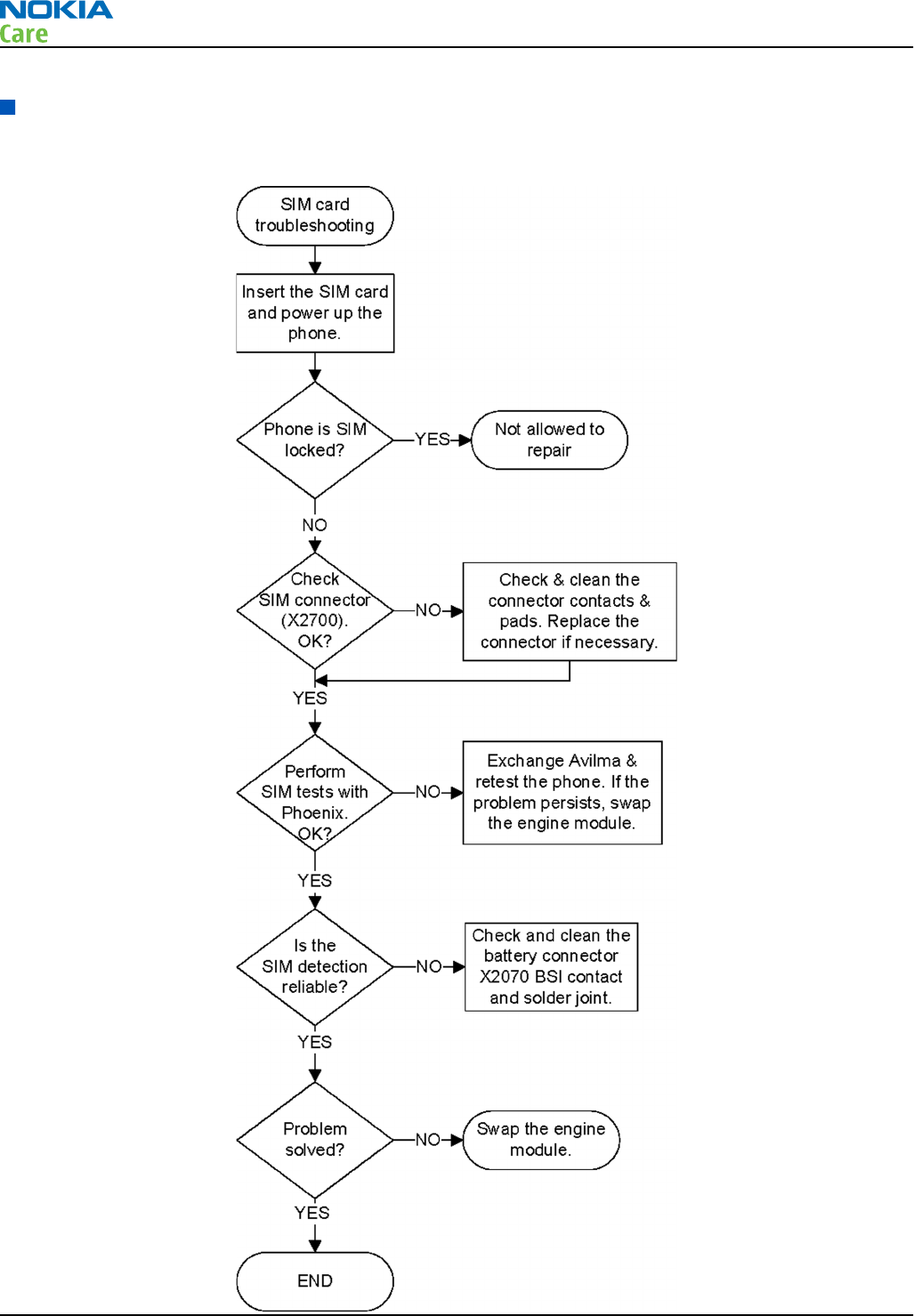 NOKIA
Care

SIM card troubleshooting

Insert the SIM card and power up the phone.

Phone is SIM locked?

YES

Not allowed to repair

NO

Check SIM connector (X2700). OK?

NO

Check & clean the connector contacts & pads. Replace the connector if necessary.

YES

Perform SIM tests with Phoenix. OK?

NO

Exchange Avilma & retest the phone. If the problem persists, swap the engine module.

YES

Is the SIM detection reliable?

NO

Check and clean the battery connector X2070 BSI contact and solder joint.

YES

Problem solved?

NO

Swap the engine module.

YES

END